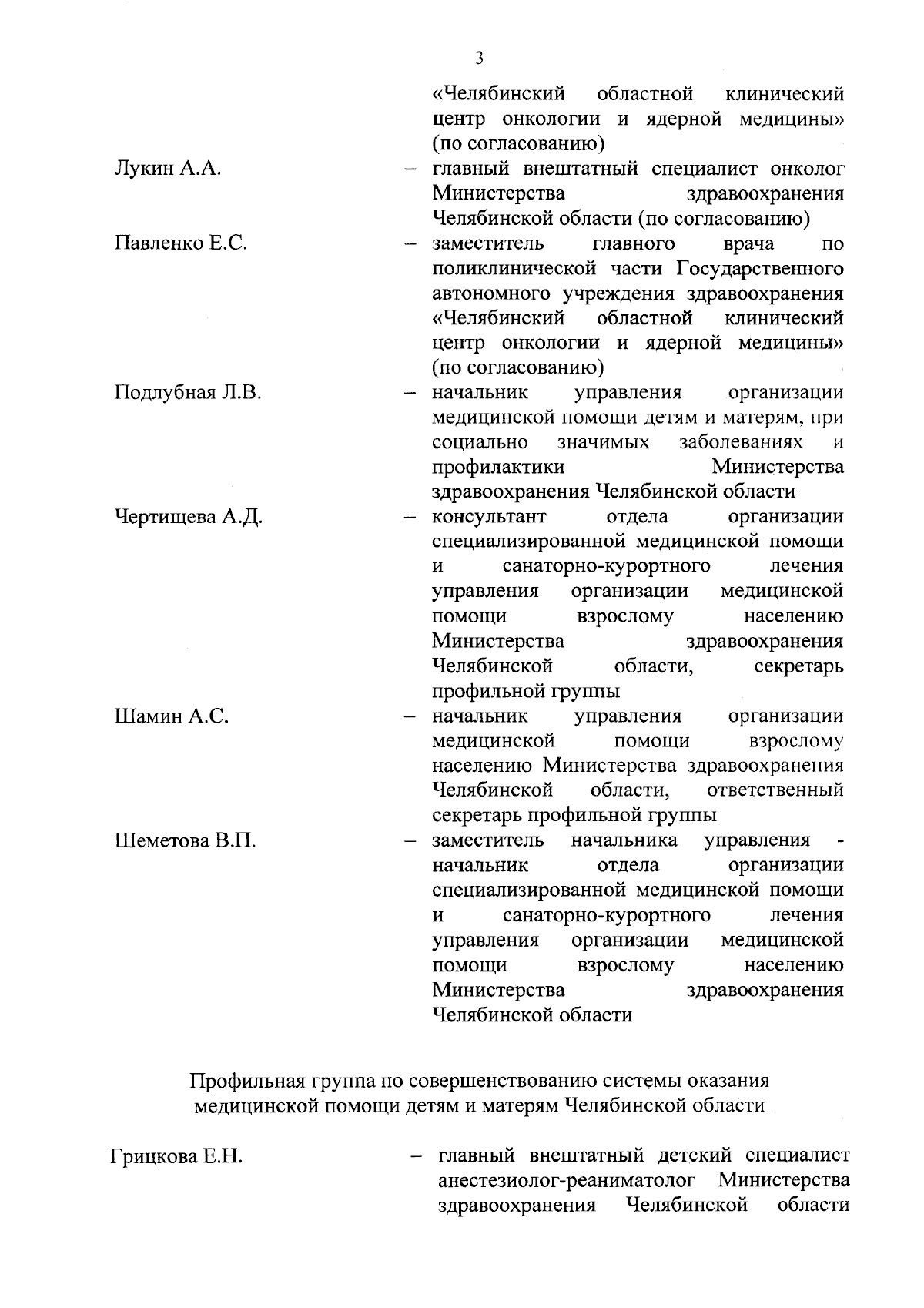 3

«Челябинский областной клинический центр онкологии и ядерной медицины» (по согласованию)

Лукин А.А. – главный внештатный специалист онколог Министерства здравоохранения Челябинской области (по согласованию)

Павленко Е.С. – заместитель главного врача по поликлинической части Государственного автономного учреждения здравоохранения «Челябинский областной клинический центр онкологии и ядерной медицины» (по согласованию)

Подлубная Л.В. – начальник управления организации медицинской помощи детям и матерям, при социально значимых заболеваниях и профилактики Министерства здравоохранения Челябинской области

Чертищева А.Д. – консультант отдела организации специализированной медицинской помощи и санаторно-курортного лечения управления организации медицинской помощи взрослому населению Министерства здравоохранения Челябинской области, секретарь профильной группы

Шамин А.С. – начальник управления организации медицинской помощи взрослому населению Министерства здравоохранения Челябинской области, ответственный секретарь профильной группы

Шеметова В.П. – заместитель начальника управления - начальник отдела организации специализированной медицинской помощи и санаторно-курортного лечения управления организации медицинской помощи взрослому населению Министерства здравоохранения Челябинской области

Профильная группа по совершенствованию системы оказания медицинской помощи детям и матерям Челябинской области

Грицкова Е.Н. – главный внештатный детский специалист анестезиолог-реаниматолог Министерства здравоохранения Челябинской области